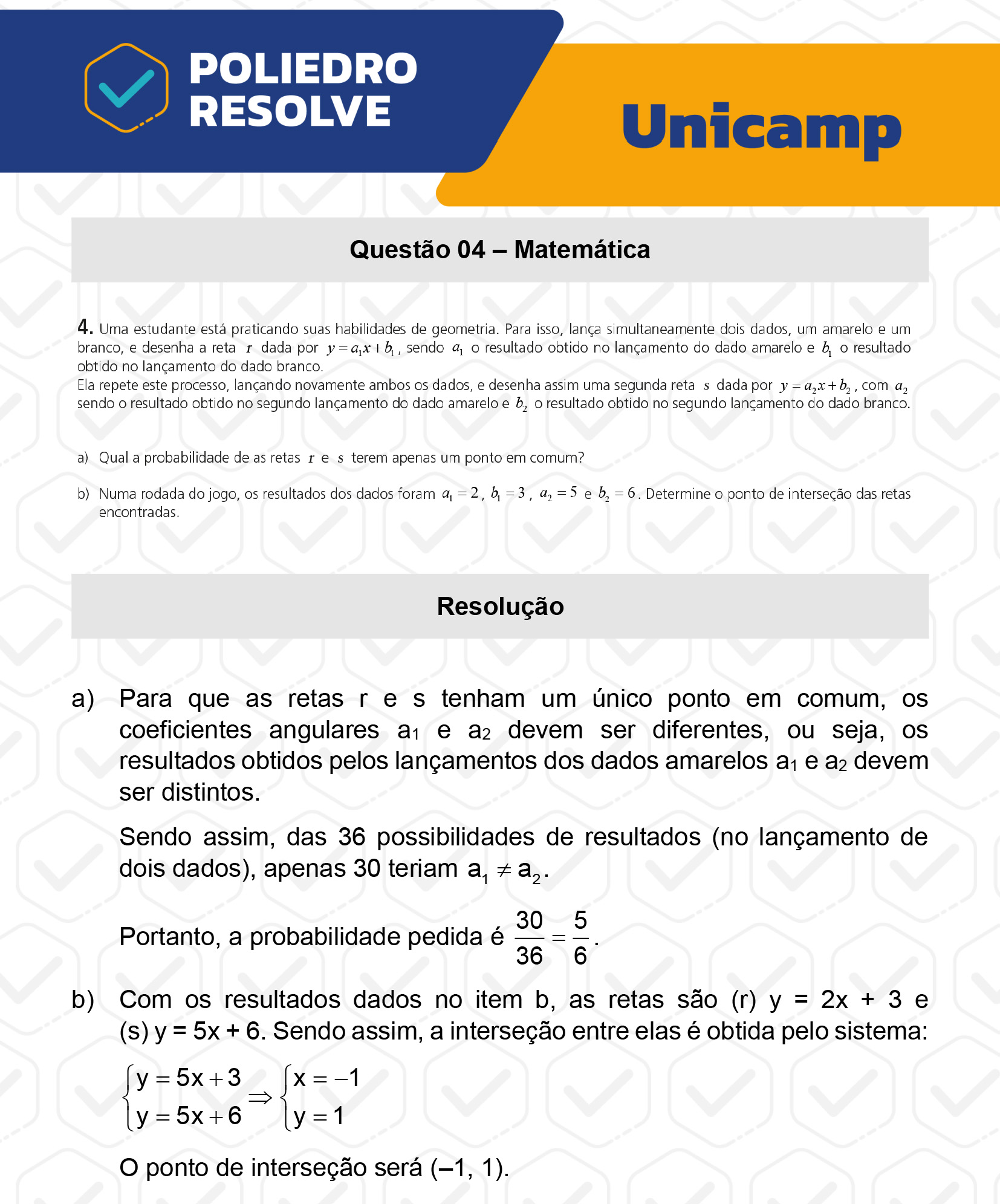 POLIEDRO RESOLVE

Unicamp

Questão 04 – Matemática

4. Uma estudante está praticando suas habilidades de geometria. Para isso, lança simultaneamente dois dados, um amarelo e um branco, e desenha a reta $r$ dada por $y = a_1x + b_1$, sendo $a_1$ o resultado obtido no lançamento do dado amarelo e $b_1$ o resultado obtido no lançamento do dado branco.
Ela repete este processo, lançando novamente ambos os dados, e desenha assim uma segunda reta $s$ dada por $y = a_2x + b_2$, com $a_2$ sendo o resultado obtido no segundo lançamento do dado amarelo e $b_2$ o resultado obtido no segundo lançamento do dado branco.

a) Qual a probabilidade de as retas $r$ e $s$ terem apenas um ponto em comum?

b) Numa rodada do jogo, os resultados dos dados foram $a_1 = 2$, $b_1 = 3$, $a_2 = 5$ e $b_2 = 6$. Determine o ponto de interseção das retas encontradas.

Resolução

a) Para que as retas r e s tenham um único ponto em comum, os coeficientes angulares $a_1$ e $a_2$ devem ser diferentes, ou seja, os resultados obtidos pelos lançamentos dos dados amarelos $a_1$ e $a_2$ devem ser distintos.

Sendo assim, das 36 possibilidades de resultados (no lançamento de dois dados), apenas 30 teriam $a_1 \neq a_2$.

Portanto, a probabilidade pedida é $\frac{30}{36} = \frac{5}{6}$.

b) Com os resultados dados no item b, as retas são (r) y = 2x + 3 e (s) y = 5x + 6. Sendo assim, a interseção entre elas é obtida pelo sistema:

$\begin{cases} y = 5x + 3 \\ y = 5x + 6 \end{cases} \Rightarrow \begin{cases} x = -1 \\ y = 1 \end{cases}$

O ponto de interseção será (–1, 1).